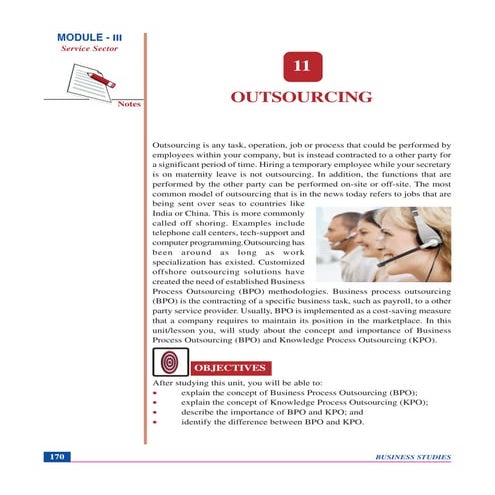 MODULE - III
Service Sector

Notes

11

OUTSOURCING

Outsourcing is any task, operation, job or process that could be performed by employees within your company, but is instead contracted to a other party for a significant period of time. Hiring a temporary employee while your secretary is on maternity leave is not outsourcing. In addition, the functions that are performed by the other party can be performed on-site or off-site. The most common model of outsourcing that is in the news today refers to jobs that are being sent over seas to countries like India or China. This is more commonly called off shoring. Examples include telephone call centers, tech-support and computer programming.Outsourcing has been around as long as work specialization has existed. Customized offshore outsourcing solutions have created the need of established Business Process Outsourcing (BPO) methodologies. Business process outsourcing (BPO) is the contracting of a specific business task, such as payroll, to a other party service provider. Usually, BPO is implemented as a cost-saving measure that a company requires to maintain its position in the marketplace. In this unit/lesson you, will study about the concept and importance of Business Process Outsourcing (BPO) and Knowledge Process Outsourcing (KPO).

OBJECTIVES

After studying this unit, you will be able to:
• explain the concept of Business Process Outsourcing (BPO);
• explain the concept of Knowledge Process Outsourcing (KPO);
• describe the importance of BPO and KPO; and
• identify the difference between BPO and KPO.

170

BUSINESS STUDIES